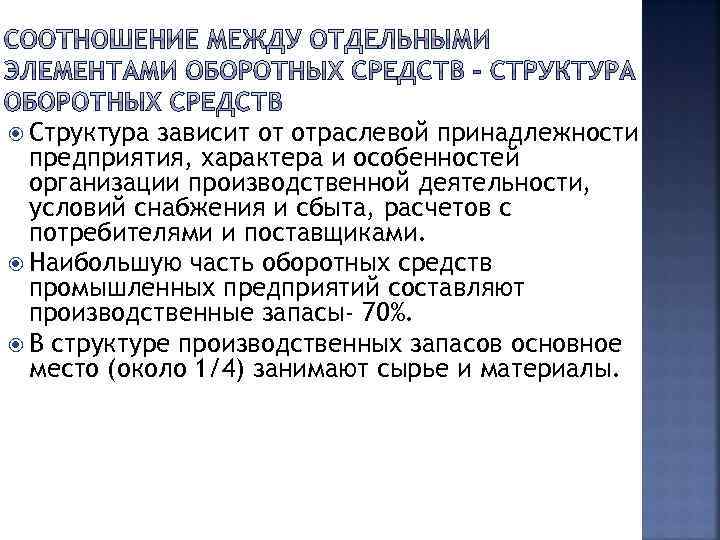 СООТНОШЕНИЕ МЕЖДУ ОТДЕЛЬНЫМИ ЭЛЕМЕНТАМИ ОБОРОТНЫХ СРЕДСТВ - СТРУКТУРА ОБОРОТНЫХ СРЕДСТВ

Структура зависит от отраслевой принадлежности предприятия, характера и особенностей организации производственной деятельности, условий снабжения и сбыта, расчетов с потребителями и поставщиками.

Наибольшую часть оборотных средств промышленных предприятий составляют производственные запасы- 70%.

В структуре производственных запасов основное место (около 1/4) занимают сырье и материалы.